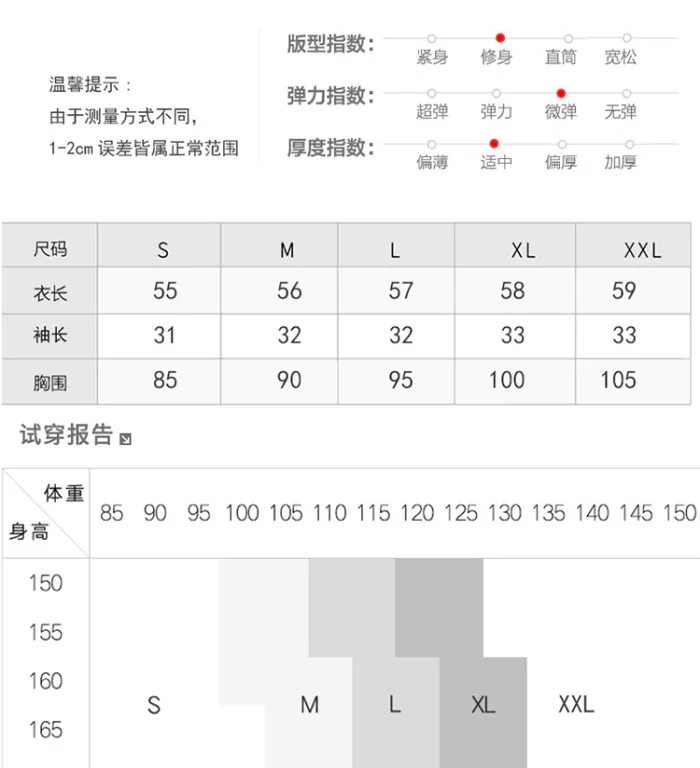 温馨提示：
由于测量方式不同，
1-2cm 误差皆属正常范围

版型指数： 紧身 修身 直筒 宽松
弹力指数： 超弹 弹力 微弹 无弹
厚度指数： 偏薄 适中 偏厚 加厚

| 尺码 | S | M | L | XL | XXL |
|---|---|---|---|---|---|
| 衣长 | 55 | 56 | 57 | 58 | 59 |
| 袖长 | 31 | 32 | 32 | 33 | 33 |
| 胸围 | 85 | 90 | 95 | 100 | 105 |

试穿报告

体重
身高
85 90 95 100 105 110 115 120 125 130 135 140 145 150

150
155
160
165

S M L XL XXL